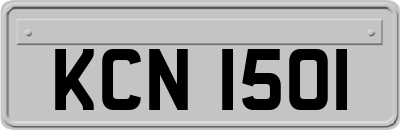 KCN 1501